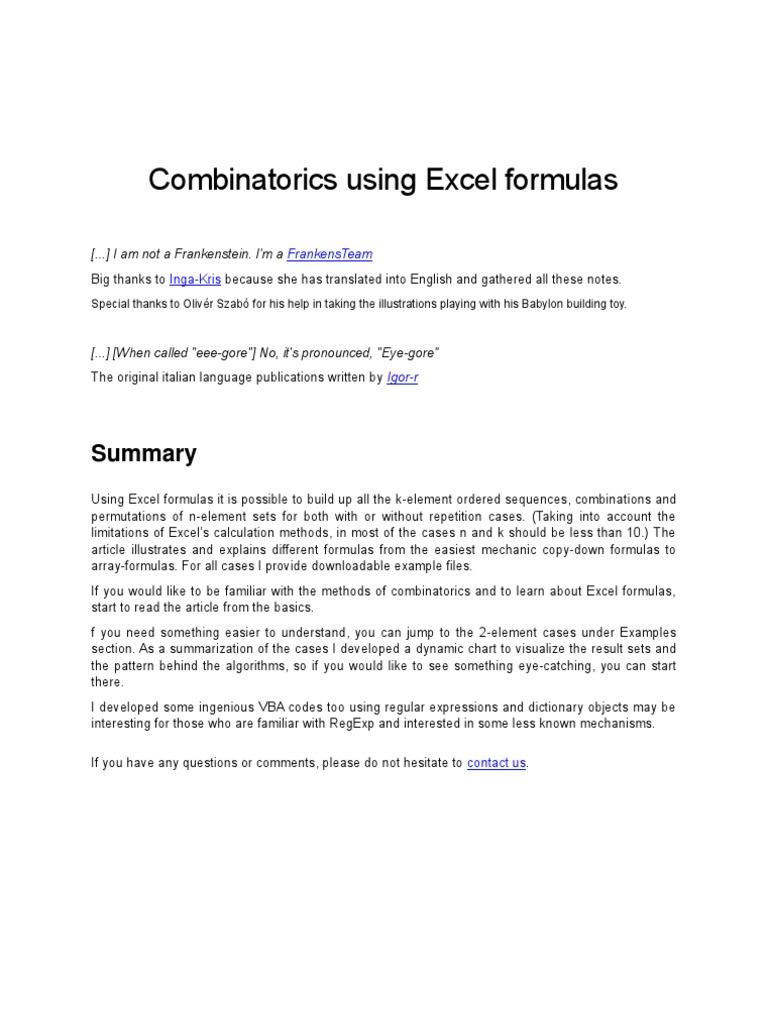 Combinatorics using Excel formulas

[...] I am not a Frankenstein. I'm a FrankensTeam

Big thanks to Inga-Kris because she has translated into English and gathered all these notes.

Special thanks to Olivér Szabó for his help in taking the illustrations playing with his Babylon building toy.

[...] [When called "eee-gore"] No, it's pronounced, "Eye-gore"

The original italian language publications written by Igor-r

Summary

Using Excel formulas it is possible to build up all the k-element ordered sequences, combinations and permutations of n-element sets for both with or without repetition cases. (Taking into account the limitations of Excel's calculation methods, in most of the cases n and k should be less than 10.) The article illustrates and explains different formulas from the easiest mechanic copy-down formulas to array-formulas. For all cases I provide downloadable example files.

If you would like to be familiar with the methods of combinatorics and to learn about Excel formulas, start to read the article from the basics.

f you need something easier to understand, you can jump to the 2-element cases under Examples section. As a summarization of the cases I developed a dynamic chart to visualize the result sets and the pattern behind the algorithms, so if you would like to see something eye-catching, you can start there.

I developed some ingenious VBA codes too using regular expressions and dictionary objects may be interesting for those who are familiar with RegExp and interested in some less known mechanisms.

If you have any questions or comments, please do not hesitate to contact us.